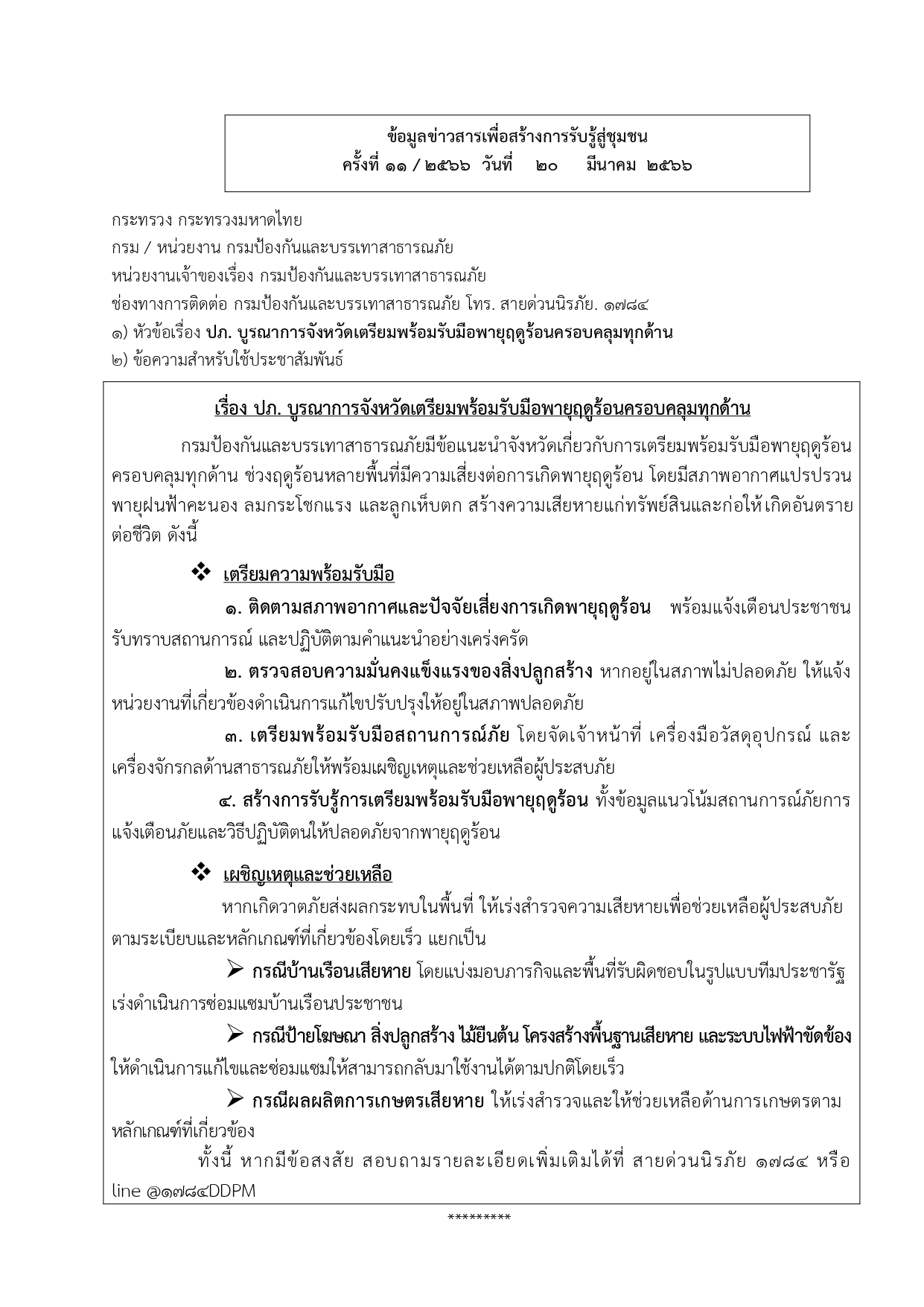 ข้อมูลข่าวสารเพื่อสร้างการรับรู้สู่ชุมชน
ครั้งที่ ๑๑ / ๒๕๖๖ วันที่ ๒๐ มีนาคม ๒๕๖๖

กระทรวง กระทรวงมหาดไทย
กรม / หน่วยงาน กรมป้องกันและบรรเทาสาธารณภัย
หน่วยงานเจ้าของเรื่อง กรมป้องกันและบรรเทาสาธารณภัย
ช่องทางการติดต่อ กรมป้องกันและบรรเทาสาธารณภัย โทร. สายด่วนนิรภัย. ๑๗๘๔
๑) หัวข้อเรื่อง ปภ. บูรณาการจังหวัดเตรียมพร้อมรับมือพายุฤดูร้อนครอบคลุมทุกด้าน
๒) ข้อความสำหรับใช้ประชาสัมพันธ์

เรื่อง ปภ. บูรณาการจังหวัดเตรียมพร้อมรับมือพายุฤดูร้อนครอบคลุมทุกด้าน

กรมป้องกันและบรรเทาสาธารณภัยมีข้อแนะนำจังหวัดเกี่ยวกับการเตรียมพร้อมรับมือพายุฤดูร้อนครอบคลุมทุกด้าน ช่วงฤดูร้อนหลายพื้นที่มีความเสี่ยงต่อการเกิดพายุฤดูร้อน โดยมีสภาพอากาศแปรปรวน พายุฝนฟ้าคะนอง ลมกระโชกแรง และลูกเห็บตก สร้างความเสียหายแก่ทรัพย์สินและก่อให้เกิดอันตรายต่อชีวิต ดังนี้

❖ เตรียมความพร้อมรับมือ

๑. ติดตามสภาพอากาศและปัจจัยเสี่ยงการเกิดพายุฤดูร้อน พร้อมแจ้งเตือนประชาชนรับทราบสถานการณ์ และปฏิบัติตามคำแนะนำอย่างเคร่งครัด

๒. ตรวจสอบความมั่นคงแข็งแรงของสิ่งปลูกสร้าง หากอยู่ในสภาพไม่ปลอดภัย ให้แจ้งหน่วยงานที่เกี่ยวข้องดำเนินการแก้ไขปรับปรุงให้อยู่ในสภาพปลอดภัย

๓. เตรียมพร้อมรับมือสถานการณ์ภัย โดยจัดเจ้าหน้าที่ เครื่องมือวัสดุอุปกรณ์ และเครื่องจักรกลด้านสาธารณภัยให้พร้อมเผชิญเหตุและช่วยเหลือผู้ประสบภัย

๔. สร้างการรับรู้การเตรียมพร้อมรับมือพายุฤดูร้อน ทั้งข้อมูลแนวโน้มสถานการณ์ภัยการแจ้งเตือนภัยและวิธีปฏิบัติตนให้ปลอดภัยจากพายุฤดูร้อน

❖ เผชิญเหตุและช่วยเหลือ

หากเกิดวาตภัยส่งผลกระทบในพื้นที่ ให้เร่งสำรวจความเสียหายเพื่อช่วยเหลือผู้ประสบภัยตามระเบียบและหลักเกณฑ์ที่เกี่ยวข้องโดยเร็ว แยกเป็น

➢ กรณีบ้านเรือนเสียหาย โดยแบ่งมอบภารกิจและพื้นที่รับผิดชอบในรูปแบบทีมประชารัฐ เร่งดำเนินการซ่อมแซมบ้านเรือนประชาชน

➢ กรณีป้ายโฆษณา สิ่งปลูกสร้าง ไม้ยืนต้น โครงสร้างพื้นฐานเสียหาย และระบบไฟฟ้าขัดข้อง ให้ดำเนินการแก้ไขและซ่อมแซมให้สามารถกลับมาใช้งานได้ตามปกติโดยเร็ว

➢ กรณีผลผลิตการเกษตรเสียหาย ให้เร่งสำรวจและให้ช่วยเหลือด้านการเกษตรตามหลักเกณฑ์ที่เกี่ยวข้อง

ทั้งนี้ หากมีข้อสงสัย สอบถามรายละเอียดเพิ่มเติมได้ที่ สายด่วนนิรภัย ๑๗๘๔ หรือ line @๑๗๘๔DDPM

*********